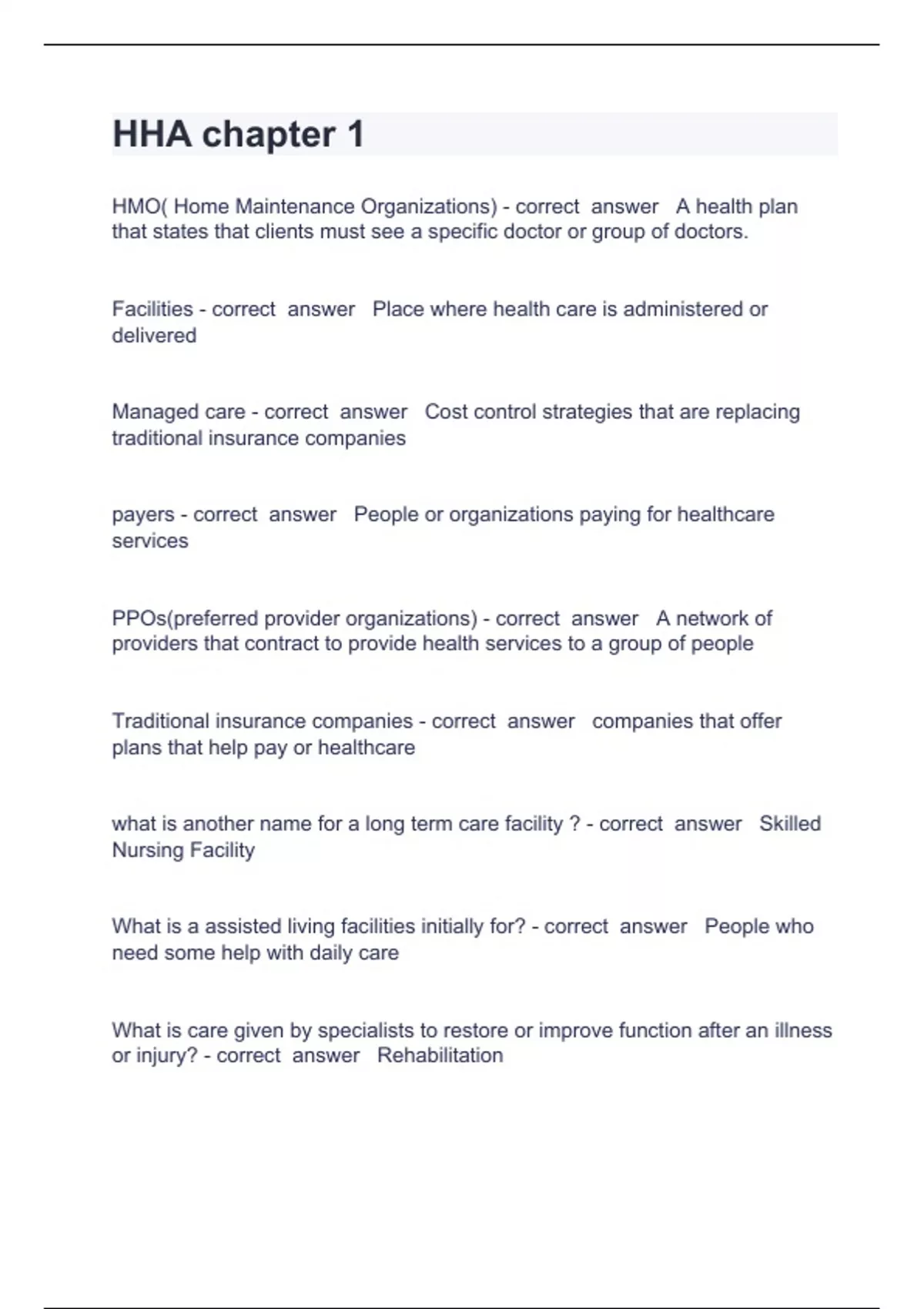 HHA chapter 1

HMO( Home Maintenance Organizations) - correct answer A health plan that states that clients must see a specific doctor or group of doctors.

Facilities - correct answer Place where health care is administered or delivered

Managed care - correct answer Cost control strategies that are replacing traditional insurance companies

payers - correct answer People or organizations paying for healthcare services

PPOs(preferred provider organizations) - correct answer A network of providers that contract to provide health services to a group of people

Traditional insurance companies - correct answer companies that offer plans that help pay or healthcare

what is another name for a long term care facility ? - correct answer Skilled Nursing Facility

What is a assisted living facilities initially for? - correct answer People who need some help with daily care

What is care given by specialists to restore or improve function after an illness or injury? - correct answer Rehabilitation